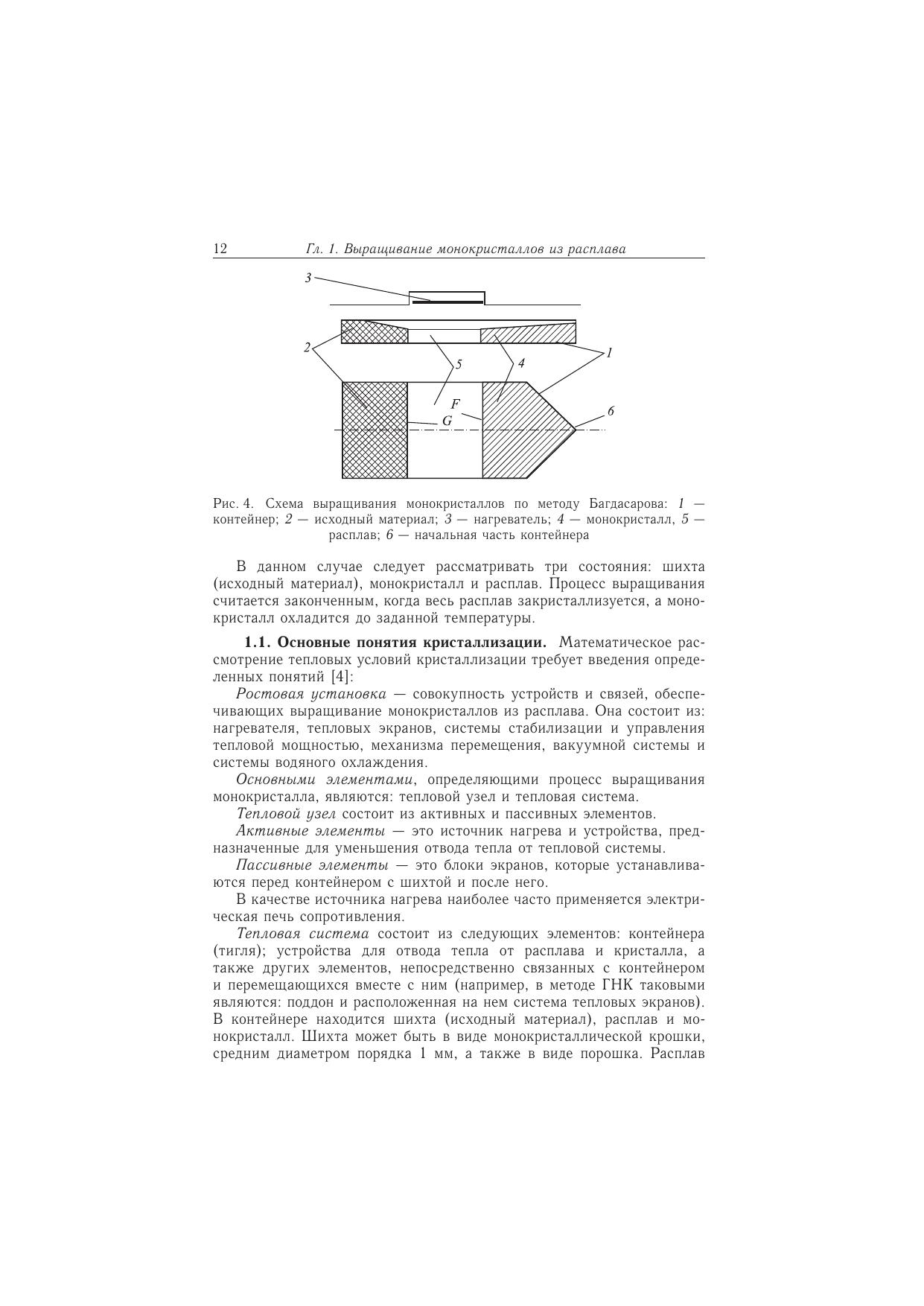 12 Гл. 1. Выращивание монокристаллов из расплава

3

2

5

4

1

F

G

6

Рис. 4. Схема выращивания монокристаллов по методу Багдасарова: 1 — контейнер; 2 — исходный материал; 3 — нагреватель; 4 — монокристалл, 5 — расплав; 6 — начальная часть контейнера

В данном случае следует рассматривать три состояния: шихта (исходный материал), монокристалл и расплав. Процесс выращивания считается законченным, когда весь расплав закристаллизуется, а монокристалл охладится до заданной температуры.

1.1. Основные понятия кристаллизации. Математическое рассмотрение тепловых условий кристаллизации требует введения определенных понятий [4]:

Ростовая установка — совокупность устройств и связей, обеспечивающих выращивание монокристаллов из расплава. Она состоит из: нагревателя, тепловых экранов, системы стабилизации и управления тепловой мощностью, механизма перемещения, вакуумной системы и системы водяного охлаждения.

Основными элементами, определяющими процесс выращивания монокристалла, являются: тепловой узел и тепловая система.

Тепловой узел состоит из активных и пассивных элементов.

Активные элементы — это источник нагрева и устройства, предназначенные для уменьшения отвода тепла от тепловой системы.

Пассивные элементы — это блоки экранов, которые устанавливаются перед контейнером с шихтой и после него.

В качестве источника нагрева наиболее часто применяется электрическая печь сопротивления.

Тепловая система состоит из следующих элементов: контейнера (тигля); устройства для отвода тепла от расплава и кристалла, а также других элементов, непосредственно связанных с контейнером и перемещающихся вместе с ним (например, в методе ГНК таковыми являются: поддон и расположенная на нем система тепловых экранов). В контейнере находится шихта (исходный материал), расплав и монокристалл. Шихта может быть в виде монокристаллической крошки, средним диаметром порядка 1 мм, а также в виде порошка. Расплав